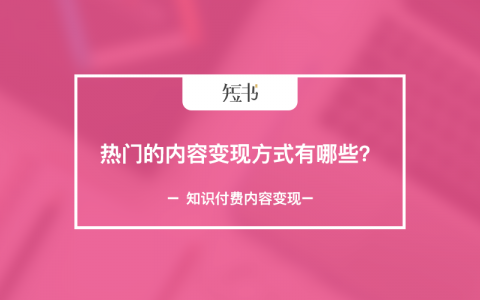 短书

热门的内容变现方式有哪些？

— 知识付费内容变现—